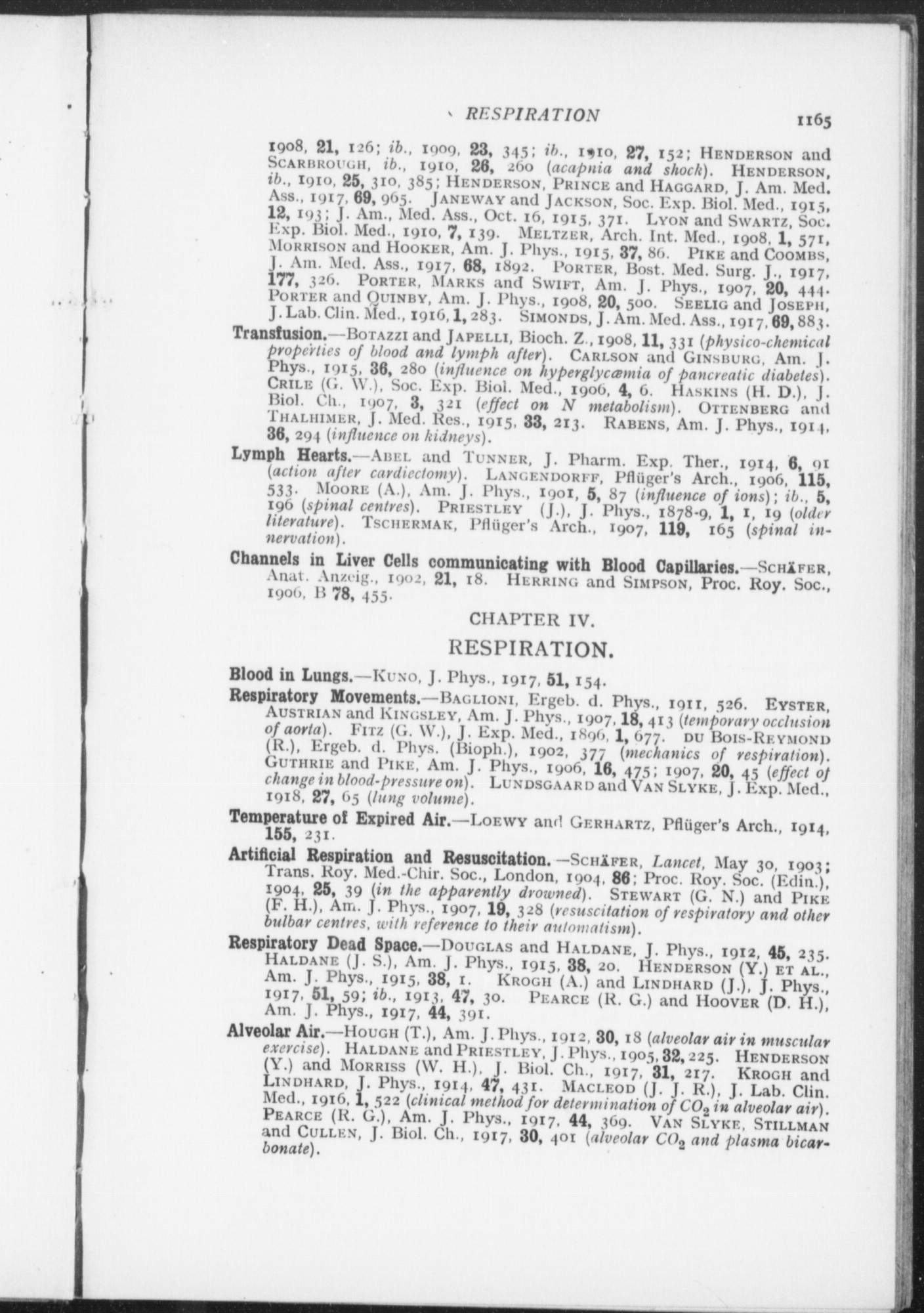 RESPIRATION 1165

1908, 21, 126; ib., 1909, 23, 345; ib., 1910, 27, 152; HENDERSON and SCARBROUGH, ib., 1910, 26, 260 (acapnia and shock). HENDERSON, ib., 1910, 25, 310, 385; HENDERSON, PRINCE and HAGGARD, J. Am. Med. Ass., 1917, 69, 965. JANEWAY and JACKSON, Soc. Exp. Biol. Med., 1915, 12, 193; J. Am., Med. Ass., Oct. 16, 1915, 371. LYON and SWARTZ, Soc. Exp. Biol. Med., 1910, 7, 139. MELTZER, Arch. Int. Med., 1908, 1, 571, MORRISON and HOOKER, Am. J. Phys., 1915, 37, 86. PIKE and COOMBS, J. Am. Med. Ass., 1917, 68, 1892. PORTER, Bost. Med. Surg. J., 1917, 177, 326. PORTER, MARKS and SWIFT, Am. J. Phys., 1907, 20, 444. PORTER and QUINBY, Am. J. Phys., 1908, 20, 500. SEELIG and JOSEPH, J. Lab. Clin. Med., 1916, 1, 283. SIMONDS, J. Am. Med. Ass., 1917, 69, 883.

Transfusion.—BOTAZZI and JAPELLI, Bioch. Z., 1908, 11, 331 (physico-chemical properties of blood and lymph after). CARLSON and GINSBURG, Am. J. Phys., 1915, 36, 280 (influence on hyperglycæmia of pancreatic diabetes). CRILE (G. W.), Soc. Exp. Biol. Med., 1906, 4, 6. HASKINS (H. D.), J. Biol. Ch., 1907, 3, 321 (effect on N metabolism). OTTENBERG and THALHIMER, J. Med. Res., 1915, 33, 213. RABENS, Am. J. Phys., 1914, 36, 294 (influence on kidneys).

Lymph Hearts.—ABEL and TUNNER, J. Pharm. Exp. Ther., 1914, 6, 91 (action after cardiectomy). LANGENDORFF, Pflüger's Arch., 1906, 115, 533. MOORE (A.), Am. J. Phys., 1901, 5, 87 (influence of ions); ib., 5, 196 (spinal centres). PRIESTLEY (J.), J. Phys., 1878-9, 1, 1, 19 (older literature). TSCHERMAK, Pflüger's Arch., 1907, 119, 165 (spinal innervation).

Channels in Liver Cells communicating with Blood Capillaries.—SCHÄFER, Anat. Anzeig., 1902, 21, 18. HERRING and SIMPSON, Proc. Roy. Soc., 1906, B 78, 455.

CHAPTER IV.

RESPIRATION.

Blood in Lungs.—KUNO, J. Phys., 1917, 51, 154.

Respiratory Movements.—BAGLIONI, Ergeb. d. Phys., 1911, 526. EYSTER, AUSTRIAN and KINGSLEY, Am. J. Phys., 1907, 18, 413 (temporary occlusion of aorta). FITZ (G. W.), J. Exp. Med., 1896, 1, 677. DU BOIS-REYMOND (R.), Ergeb. d. Phys. (Bioph.), 1902, 377 (mechanics of respiration). GUTHRIE and PIKE, Am. J. Phys., 1906, 16, 475; 1907, 20, 45 (effect of change in blood-pressure on). LUNDSGAARD and VAN SLYKE, J. Exp. Med., 1918, 27, 65 (lung volume).

Temperature of Expired Air.—LOEWY and GERHARTZ, Pflüger's Arch., 1914, 155, 231.

Artificial Respiration and Resuscitation.—SCHÄFER, Lancet, May 30, 1903; Trans. Roy. Med.-Chir. Soc., London, 1904, 86; Proc. Roy. Soc. (Edin.), 1904, 25, 39 (in the apparently drowned). STEWART (G. N.) and PIKE (F. H.), Am. J. Phys., 1907, 19, 328 (resuscitation of respiratory and other bulbar centres, with reference to their automatism).

Respiratory Dead Space.—DOUGLAS and HALDANE, J. Phys., 1912, 45, 235. HALDANE (J. S.), Am. J. Phys., 1915, 38, 20. HENDERSON (Y.) ET AL., Am. J. Phys., 1915, 38, 1. KROGH (A.) and LINDHARD (J.), J. Phys., 1917, 51, 59; ib., 1913, 47, 30. PEARCE (R. G.) and HOOVER (D. H.), Am. J. Phys., 1917, 44, 391.

Alveolar Air.—HOUGH (T.), Am. J. Phys., 1912, 30, 18 (alveolar air in muscular exercise). HALDANE and PRIESTLEY, J. Phys., 1905, 32, 225. HENDERSON (Y.) and MORRISS (W. H.), J. Biol. Ch., 1917, 31, 217. KROGH and LINDHARD, J. Phys., 1914, 47, 431. MACLEOD (J. J. R.), J. Lab. Clin. Med., 1916, 1, 522 (clinical method for determination of $CO_2$ in alveolar air). PEARCE (R. G.), Am. J. Phys., 1917, 44, 369. VAN SLYKE, STILLMAN and CULLEN, J. Biol. Ch., 1917, 30, 401 (alveolar $CO_2$ and plasma bicarbonate).